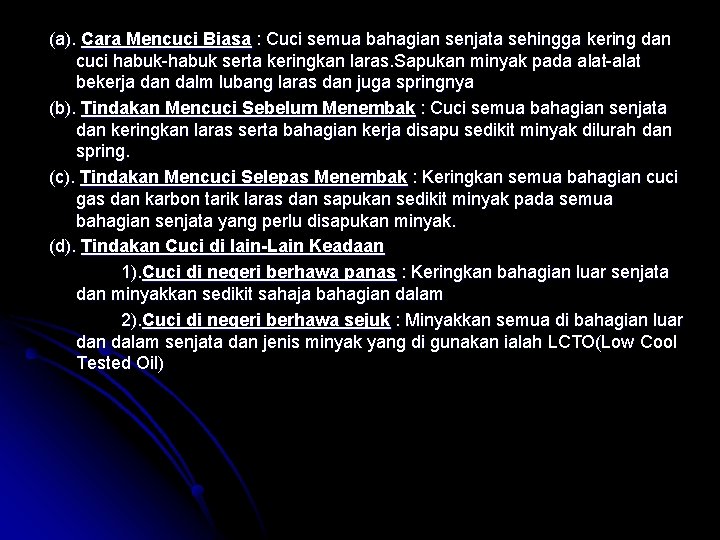 (a). Cara Mencuci Biasa : Cuci semua bahagian senjata sehingga kering dan cuci habuk-habuk serta keringkan laras.Sapukan minyak pada alat-alat bekerja dan dalm lubang laras dan juga springnya

(b). Tindakan Mencuci Sebelum Menembak : Cuci semua bahagian senjata dan keringkan laras serta bahagian kerja disapu sedikit minyak dilurah dan spring.

(c). Tindakan Mencuci Selepas Menembak : Keringkan semua bahagian cuci gas dan karbon tarik laras dan sapukan sedikit minyak pada semua bahagian senjata yang perlu disapukan minyak.

(d). Tindakan Cuci di lain-Lain Keadaan

1).Cuci di negeri berhawa panas : Keringkan bahagian luar senjata dan minyakkan sedikit sahaja bahagian dalam

2).Cuci di negeri berhawa sejuk : Minyakkan semua di bahagian luar dan dalam senjata dan jenis minyak yang di gunakan ialah LCTO(Low Cool Tested Oil)